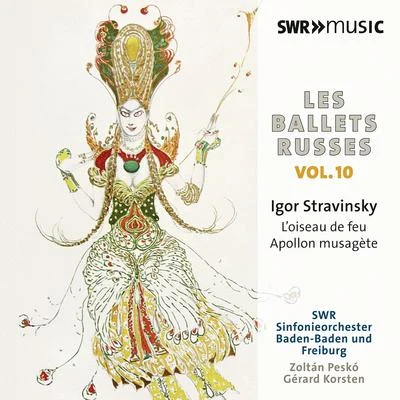 SWR»music

LES BALLETS RUSSES
VOL. 10

Igor Stravinsky
L'oiseau de feu
Apollon musagète

SWR Sinfonieorchester Baden-Baden und Freiburg
Zoltán Peskó
Gérard Korsten